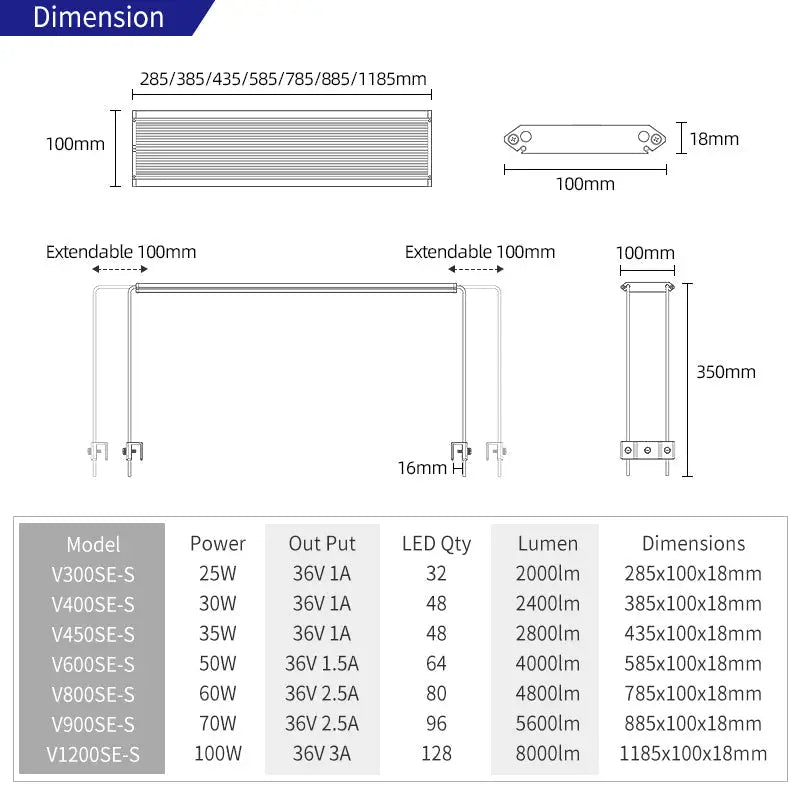 Dimension

285/385/435/585/785/885/1185mm

100mm

18mm

100mm

Extendable 100mm

Extendable 100mm

100mm

350mm

16mm

| Model | Power | Out Put | LED Qty | Lumen | Dimensions |
|---|---|---|---|---|---|
| V300SE-S | 25W | 36V 1A | 32 | 2000lm | 285x100x18mm |
| V400SE-S | 30W | 36V 1A | 48 | 2400lm | 385x100x18mm |
| V450SE-S | 35W | 36V 1A | 48 | 2800lm | 435x100x18mm |
| V600SE-S | 50W | 36V 1.5A | 64 | 4000lm | 585x100x18mm |
| V800SE-S | 60W | 36V 2.5A | 80 | 4800lm | 785x100x18mm |
| V900SE-S | 70W | 36V 2.5A | 96 | 5600lm | 885x100x18mm |
| V1200SE-S | 100W | 36V 3A | 128 | 8000lm | 1185x100x18mm |